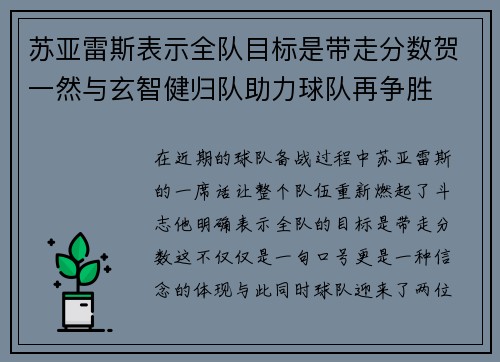 苏亚雷斯表示全队目标是带走分数贺一然与玄智健归队助力球队再争胜

在近期的球队备战过程中苏亚雷斯的一席话让整个队伍重新燃起了斗志他明确表示全队的目标是带走分数这不仅仅是一句口号更是一种信念的体现与此同时球队迎来了两位